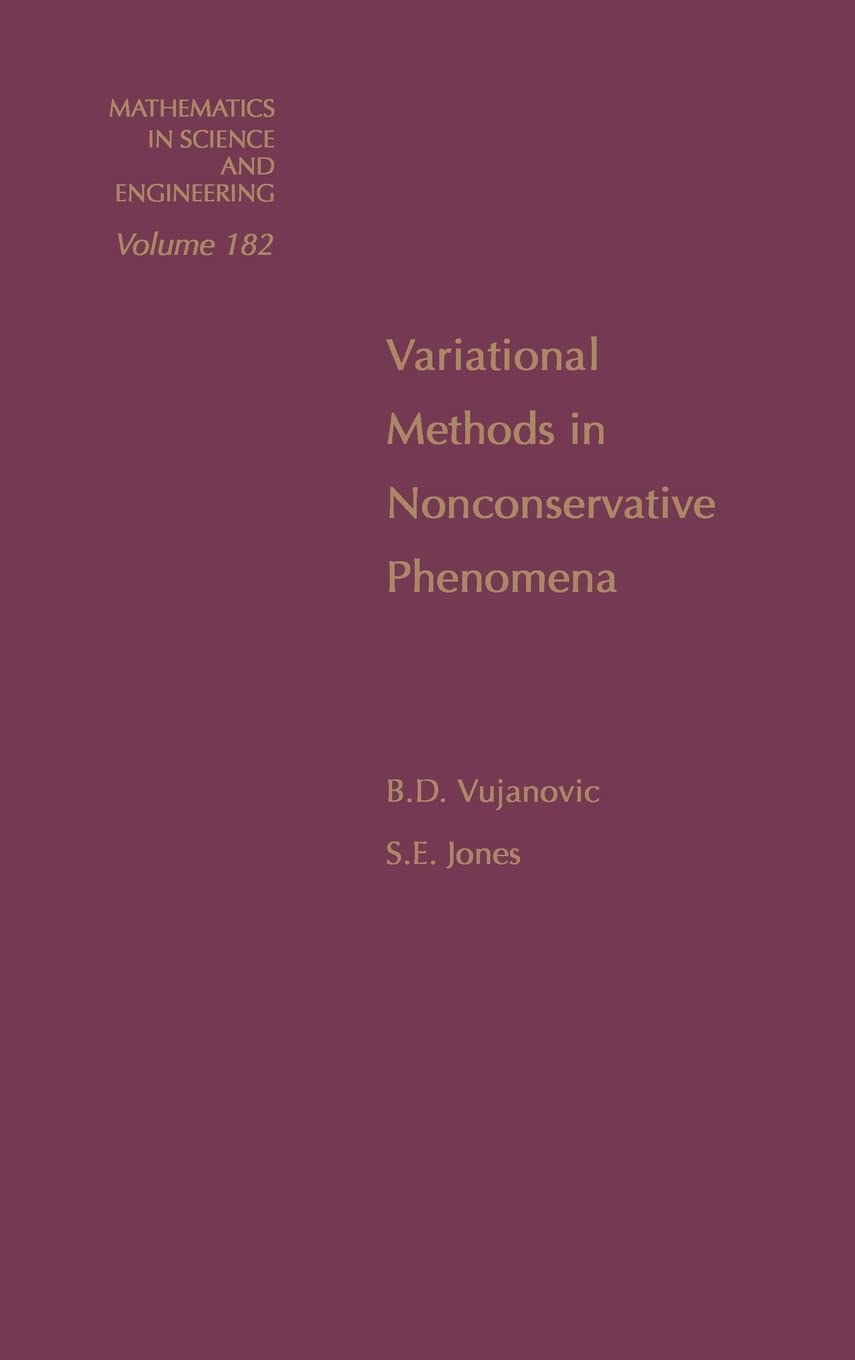 MATHEMATICS
IN SCIENCE
AND
ENGINEERING
Volume 182

Variational Methods in Nonconservative Phenomena

B.D. Vujanovic
S.E. Jones